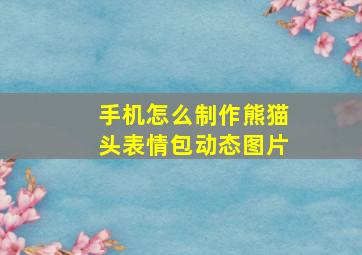 手机怎么制作熊猫头表情包动态图片